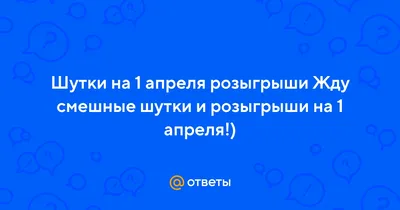 Шутки на 1 апреля розыгрыши Жду смешные шутки и розыгрыши на 1 апреля!)

@ ответы